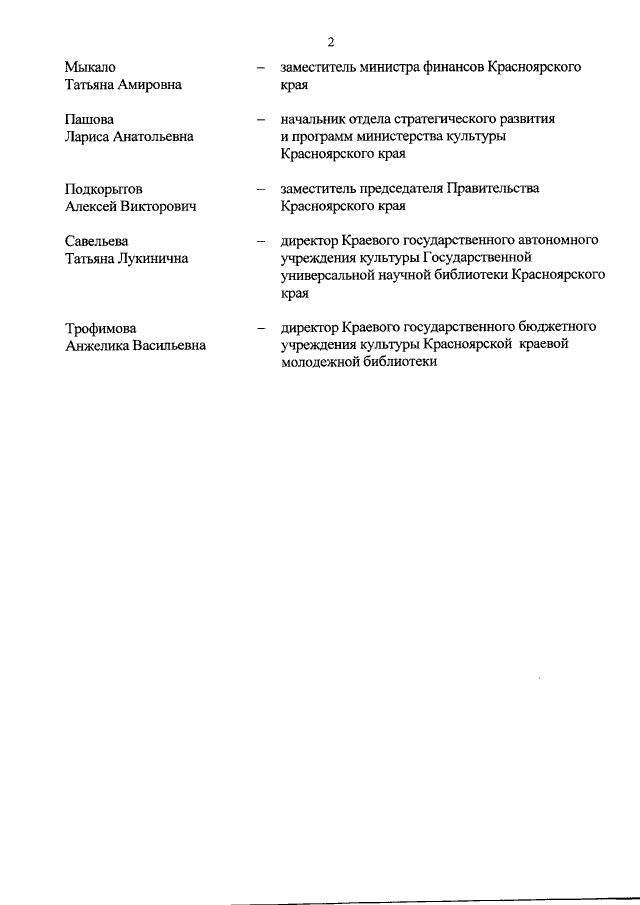 2

Мыкало Татьяна Амировна – заместитель министра финансов Красноярского края

Пашова Лариса Анатольевна – начальник отдела стратегического развития и программ министерства культуры Красноярского края

Подкорытов Алексей Викторович – заместитель председателя Правительства Красноярского края

Савельева Татьяна Лукинична – директор Краевого государственного автономного учреждения культуры Государственной универсальной научной библиотеки Красноярского края

Трофимова Анжелика Васильевна – директор Краевого государственного бюджетного учреждения культуры Красноярской краевой молодежной библиотеки